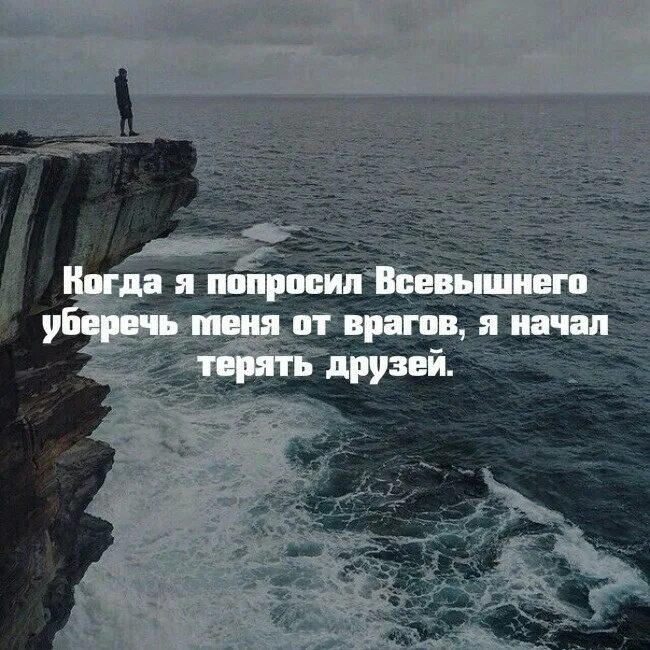 Когда я попросил Всевышнего уберечь меня от врагов, я начал терять друзей.